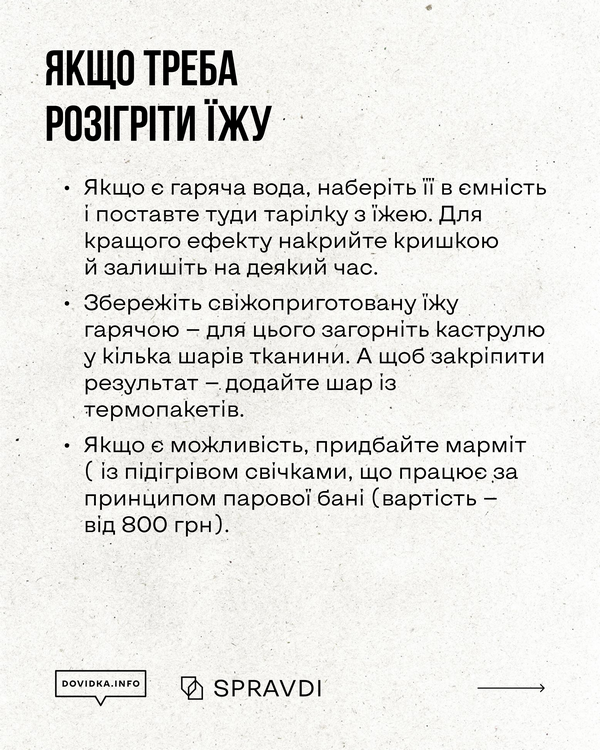 ЯКЩО ТРЕБА РОЗІГРІТИ ЇЖУ

• Якщо є гаряча вода, наберіть її в ємність і поставте туди тарілку з їжею. Для кращого ефекту накрийте кришкою й залишіть на деякий час.

• Збережіть свіжоприготовану їжу гарячою – для цього загорніть каструлю у кілька шарів тканини. А щоб закріпити результат – додайте шар із термопакетів.

• Якщо є можливість, придбайте марміт ( із підігрівом свічками, що працює за принципом парової бані (вартість – від 800 грн).

DOVIDKA.INFO

SPRAVDI